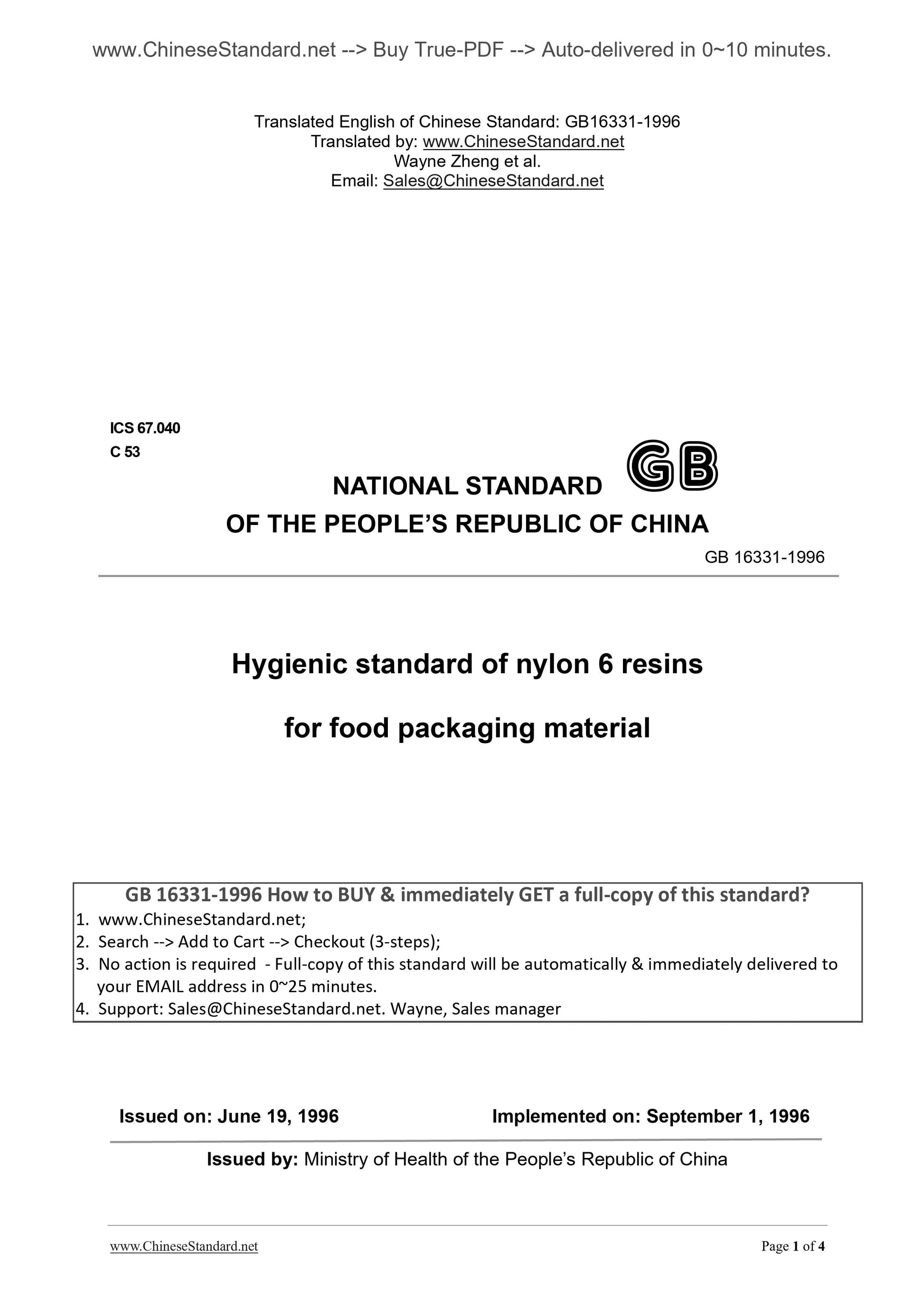 www.ChineseStandard.net --> Buy True-PDF --> Auto-delivered in 0~10 minutes.

Translated English of Chinese Standard: GB16331-1996
Translated by: www.ChineseStandard.net
Wayne Zheng et al.
Email: Sales@ChineseStandard.net

ICS 67.040
C 53

NATIONAL STANDARD GB
OF THE PEOPLE'S REPUBLIC OF CHINA

GB 16331-1996

Hygienic standard of nylon 6 resins
for food packaging material

GB 16331-1996 How to BUY & immediately GET a full-copy of this standard?
1. www.ChineseStandard.net;
2. Search --> Add to Cart --> Checkout (3-steps);
3. No action is required - Full-copy of this standard will be automatically & immediately delivered to your EMAIL address in 0~25 minutes.
4. Support: Sales@ChineseStandard.net. Wayne, Sales manager

Issued on: June 19, 1996 Implemented on: September 1, 1996

Issued by: Ministry of Health of the People's Republic of China

www.ChineseStandard.net Page 1 of 4